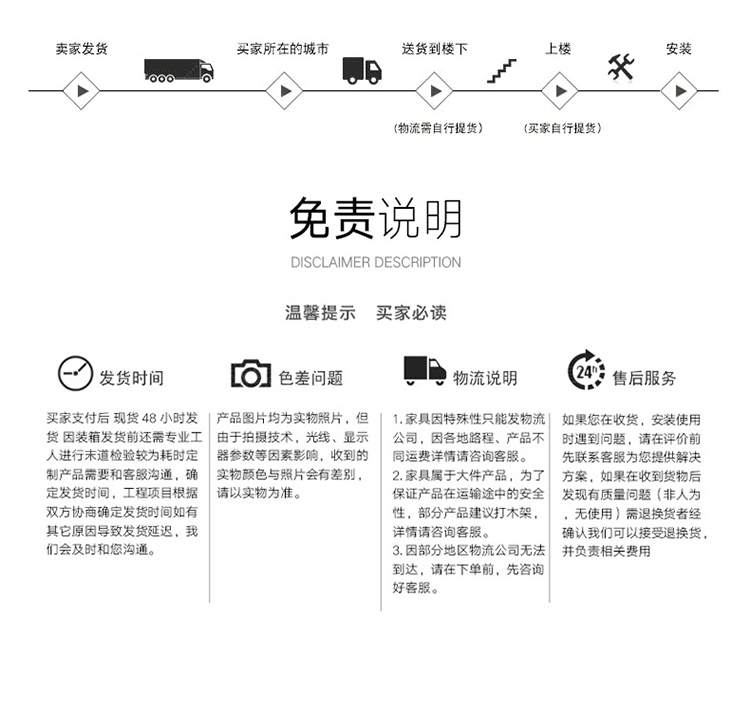 卖家发货　买家所在的城市　送货到楼下　上楼　安装

(物流需自行提货)　(买家自行提货)

免责说明
DISCLAIMER DESCRIPTION

温馨提示　买家必读

发货时间

买家支付后 现货 48 小时发货 因装箱发货前还需专业工人进行末道检验较为耗时定制产品需要和客服沟通，确定发货时间，工程项目根据双方协商确定发货时间如有其它原因导致发货延迟，我们会及时和您沟通。

色差问题

产品图片均为实物照片，但由于拍摄技术，光线、显示器参数等因素影响，收到的实物颜色与照片会有差别，请以实物为准。

物流说明

1. 家具因特殊性只能发物流公司，因各地路程、产品不同运费详情请咨询客服。
2. 家具属于大件产品，为了保证产品在运输途中的安全性，部分产品建议打木架，详情请咨询客服。
3. 因部分地区物流公司无法到达，请在下单前，先咨询好客服。

24h 售后服务

如果您在收货，安装使用时遇到问题，请在评价前先联系客服为您提供解决方案，如果在收到货物后发现有质量问题（非人为，无使用）需退换货者经确认我们可以接受退换货，并负责相关费用